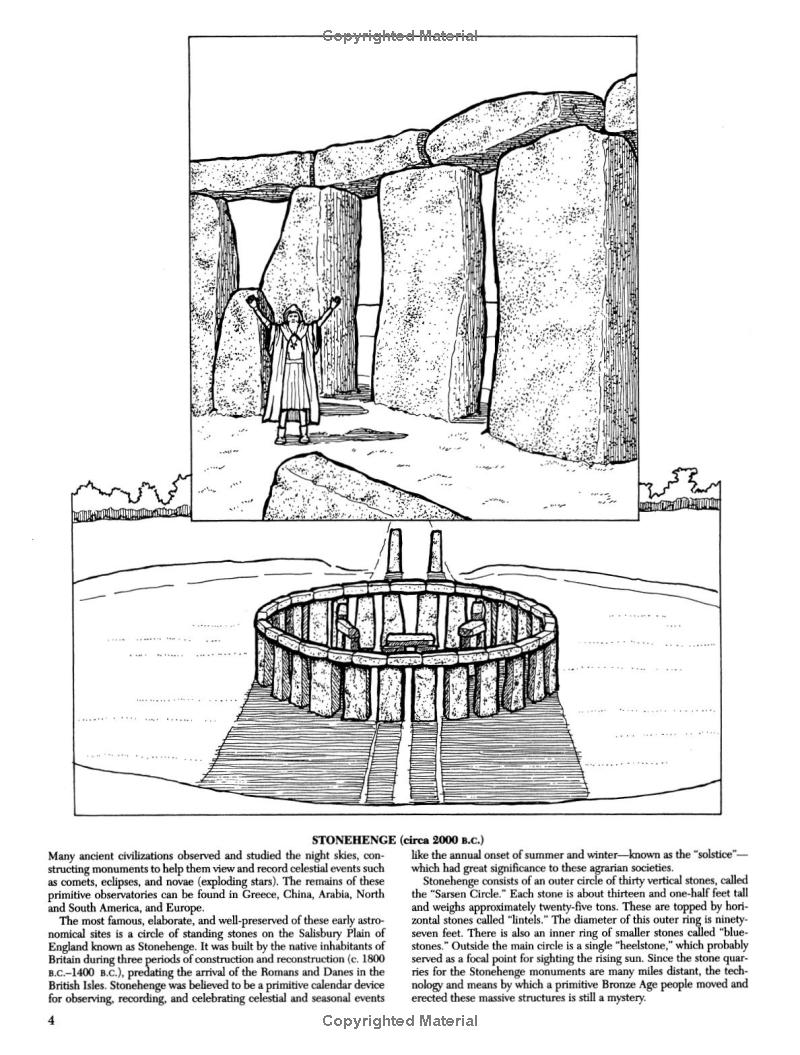 Copyrighted Material

STONEHENGE (circa 2000 B.C.)

Many ancient civilizations observed and studied the night skies, constructing monuments to help them view and record celestial events such as comets, eclipses, and novae (exploding stars). The remains of these primitive observatories can be found in Greece, China, Arabia, North and South America, and Europe.

The most famous, elaborate, and well-preserved of these early astronomical sites is a circle of standing stones on the Salisbury Plain of England known as Stonehenge. It was built by the native inhabitants of Britain during three periods of construction and reconstruction (c. 1800 B.C.–1400 B.C.), predating the arrival of the Romans and Danes in the British Isles. Stonehenge was believed to be a primitive calendar device for observing, recording, and celebrating celestial and seasonal events like the annual onset of summer and winter—known as the "solstice"—which had great significance to these agrarian societies.

Stonehenge consists of an outer circle of thirty vertical stones, called the "Sarsen Circle." Each stone is about thirteen and one-half feet tall and weighs approximately twenty-five tons. These are topped by horizontal stones called "lintels." The diameter of this outer ring is ninety-seven feet. There is also an inner ring of smaller stones called "bluestones." Outside the main circle is a single "heelstone," which probably served as a focal point for sighting the rising sun. Since the stone quarries for the Stonehenge monuments are many miles distant, the technology and means by which a primitive Bronze Age people moved and erected these massive structures is still a mystery.

4

Copyrighted Material